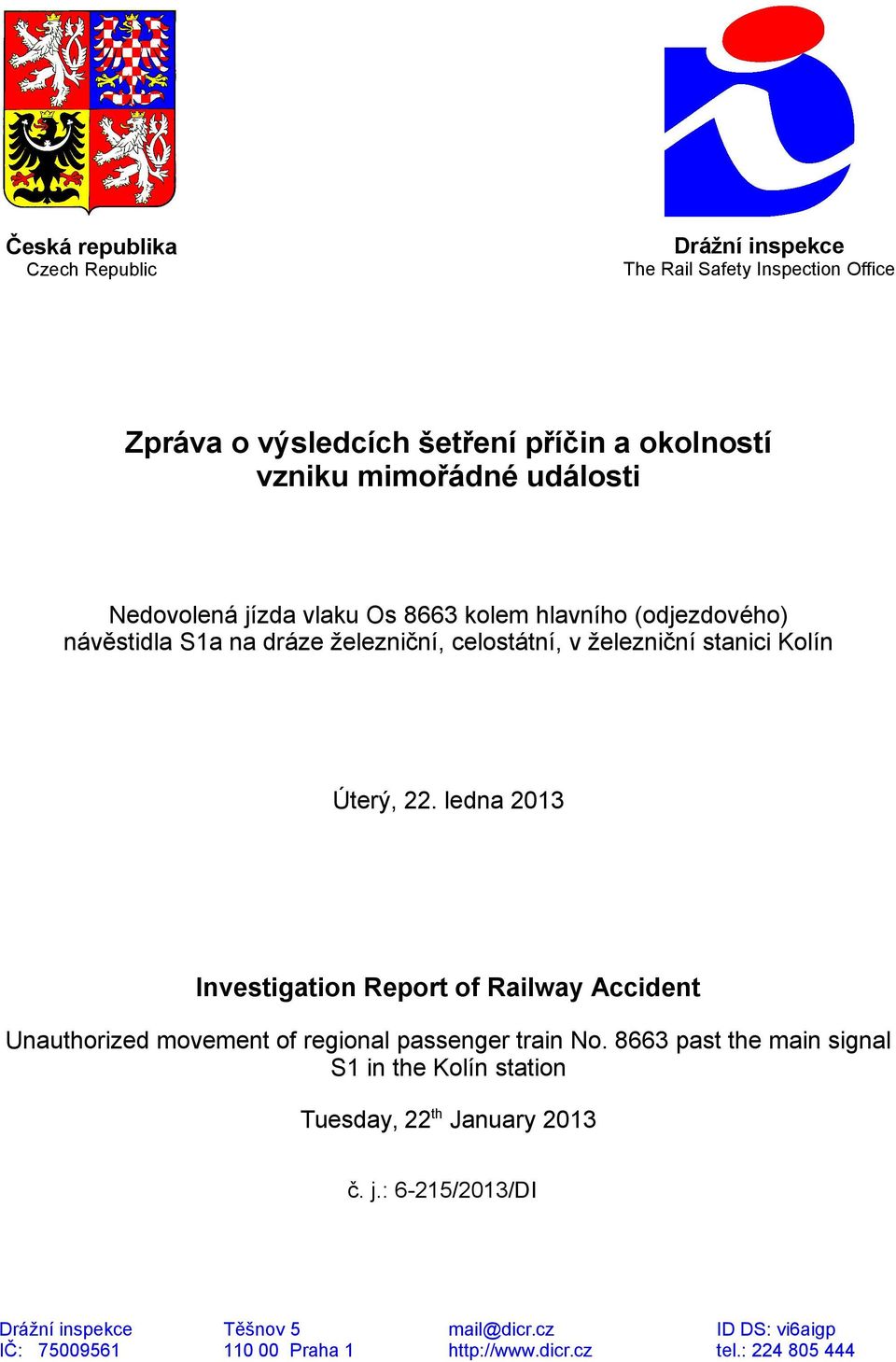 Česká republika
Czech Republic

Drážní inspekce
The Rail Safety Inspection Office

Zpráva o výsledcích šetření příčin a okolností vzniku mimořádné události

Nedovolená jízda vlaku Os 8663 kolem hlavního (odjezdového) návěstidla S1a na dráze železniční, celostátní, v železniční stanici Kolín

Úterý, 22. ledna 2013

Investigation Report of Railway Accident

Unauthorized movement of regional passenger train No. 8663 past the main signal S1 in the Kolín station

Tuesday, 22$^{th}$ January 2013

č. j.: 6-215/2013/DI

Drážní inspekce
IČ: 75009561

Těšnov 5
110 00 Praha 1

mail@dicr.cz
http://www.dicr.cz

ID DS: vi6aigp
tel.: 224 805 444